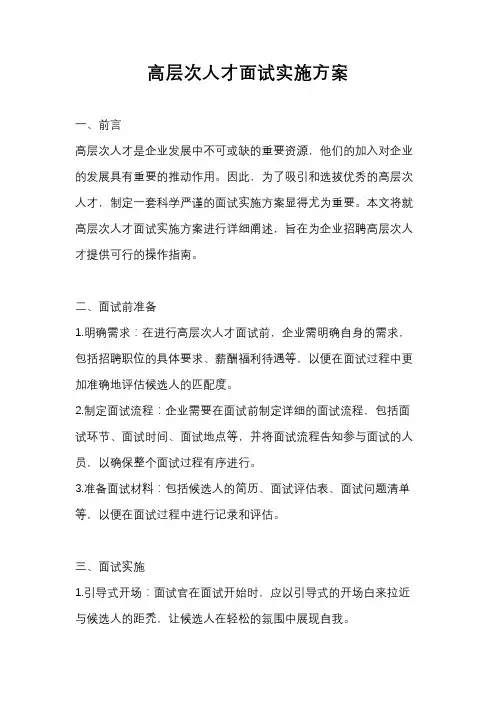 高层次人才面试实施方案

一、前言

高层次人才是企业发展中不可或缺的重要资源，他们的加入对企业的发展具有重要的推动作用。因此，为了吸引和选拔优秀的高层次人才，制定一套科学严谨的面试实施方案显得尤为重要。本文将就高层次人才面试实施方案进行详细阐述，旨在为企业招聘高层次人才提供可行的操作指南。

二、面试前准备

1.明确需求：在进行高层次人才面试前，企业需明确自身的需求，包括招聘职位的具体要求、薪酬福利待遇等，以便在面试过程中更加准确地评估候选人的匹配度。

2.制定面试流程：企业需要在面试前制定详细的面试流程，包括面试环节、面试时间、面试地点等，并将面试流程告知参与面试的人员，以确保整个面试过程有序进行。

3.准备面试材料：包括候选人的简历、面试评估表、面试问题清单等，以便在面试过程中进行记录和评估。

三、面试实施

1.引导式开场：面试官在面试开始时，应以引导式的开场白来拉近与候选人的距离，让候选人在轻松的氛围中展现自我。